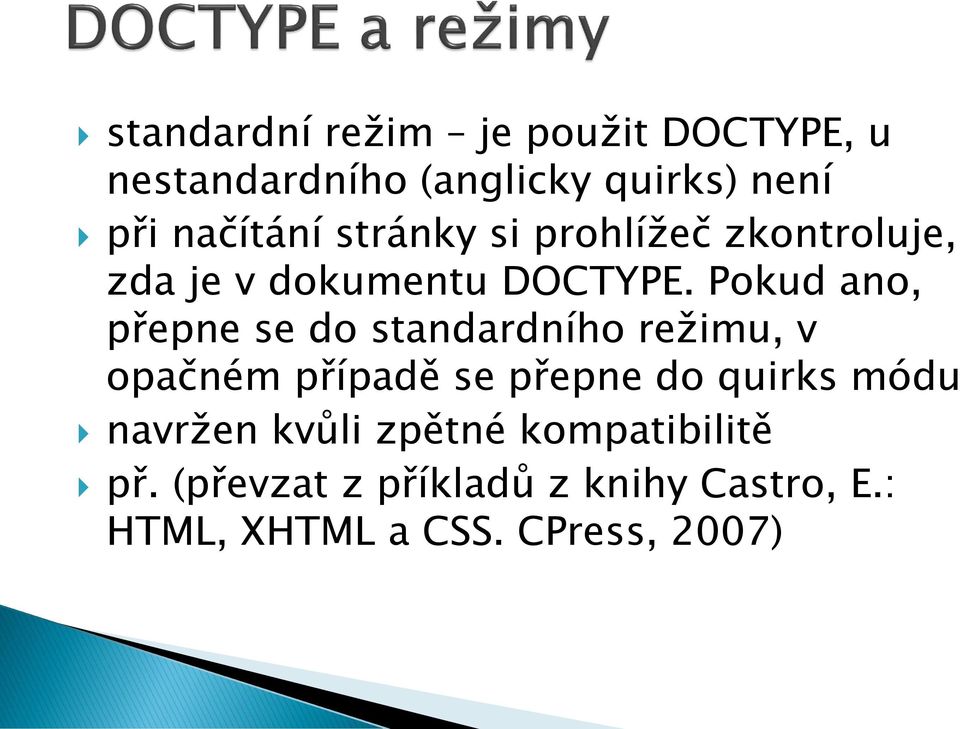 DOCTYPE a režimy

standardní režim – je použit DOCTYPE, u nestandardního (anglicky quirks) není

při načítání stránky si prohlížeč zkontroluje, zda je v dokumentu DOCTYPE. Pokud ano, přepne se do standardního režimu, v opačném případě se přepne do quirks módu

navržen kvůli zpětné kompatibilitě

př. (převzat z příkladů z knihy Castro, E.: HTML, XHTML a CSS. CPress, 2007)